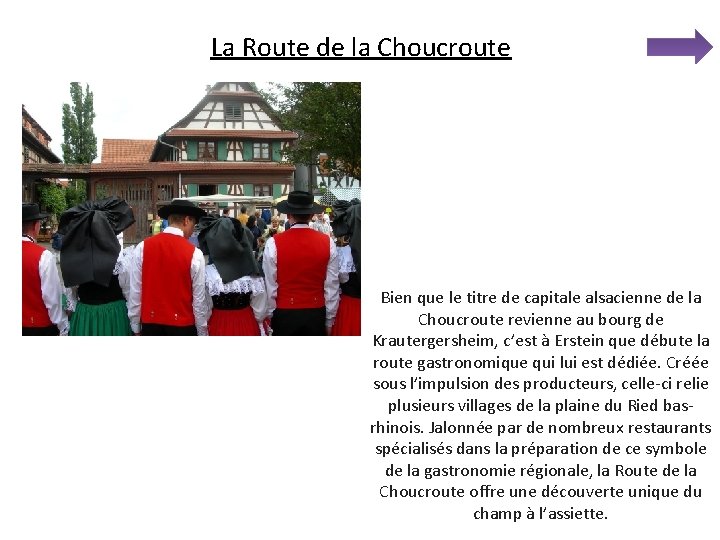 La Route de la Choucroute

Bien que le titre de capitale alsacienne de la Choucroute revienne au bourg de Krautergersheim, c'est à Erstein que débute la route gastronomique qui lui est dédiée. Créée sous l'impulsion des producteurs, celle-ci relie plusieurs villages de la plaine du Ried bas-rhinois. Jalonnée par de nombreux restaurants spécialisés dans la préparation de ce symbole de la gastronomie régionale, la Route de la Choucroute offre une découverte unique du champ à l'assiette.